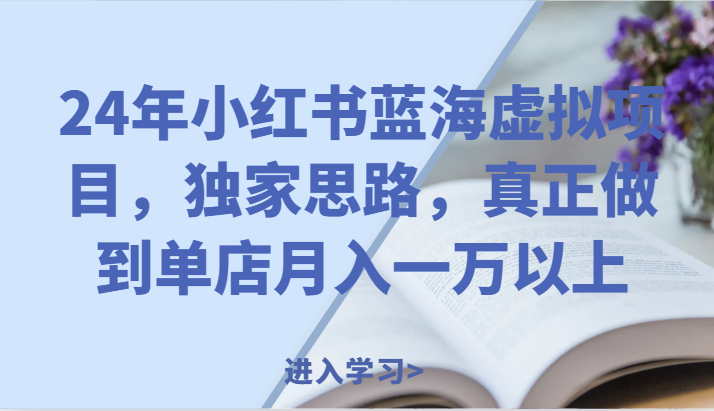 24年小红书蓝海虚拟项目，独家思路，真正做到单店月入一万以上

进入学习>